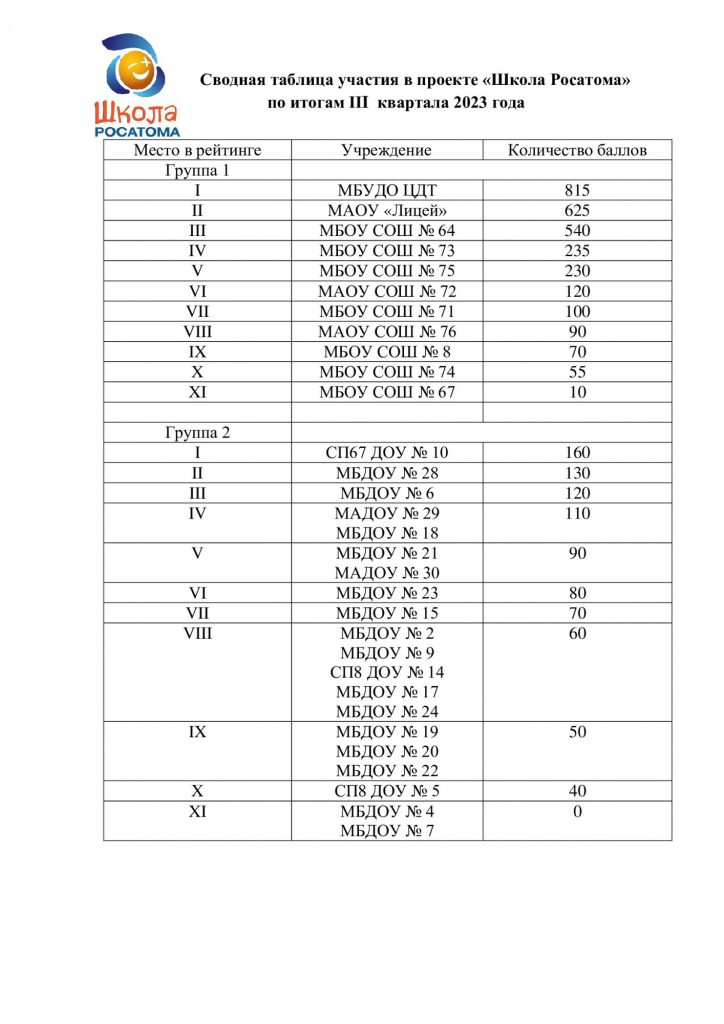 Школа
РОСАТОМА

Сводная таблица участия в проекте «Школа Росатома»
по итогам III квартала 2023 года

| Место в рейтинге | Учреждение | Количество баллов |
|---|---|---|
| Группа 1 | | |
| I | МБУДО ЦДТ | 815 |
| II | МАОУ «Лицей» | 625 |
| III | МБОУ СОШ № 64 | 540 |
| IV | МБОУ СОШ № 73 | 235 |
| V | МБОУ СОШ № 75 | 230 |
| VI | МАОУ СОШ № 72 | 120 |
| VII | МБОУ СОШ № 71 | 100 |
| VIII | МАОУ СОШ № 76 | 90 |
| IX | МБОУ СОШ № 8 | 70 |
| X | МБОУ СОШ № 74 | 55 |
| XI | МБОУ СОШ № 67 | 10 |
| | | |
| Группа 2 | | |
| I | СП67 ДОУ № 10 | 160 |
| II | МБДОУ № 28 | 130 |
| III | МБДОУ № 6 | 120 |
| IV | МАДОУ № 29 МБДОУ № 18 | 110 |
| V | МБДОУ № 21 МАДОУ № 30 | 90 |
| VI | МБДОУ № 23 | 80 |
| VII | МБДОУ № 15 | 70 |
| VIII | МБДОУ № 2 МБДОУ № 9 СП8 ДОУ № 14 МБДОУ № 17 МБДОУ № 24 | 60 |
| IX | МБДОУ № 19 МБДОУ № 20 МБДОУ № 22 | 50 |
| X | СП8 ДОУ № 5 | 40 |
| XI | МБДОУ № 4 МБДОУ № 7 | 0 |